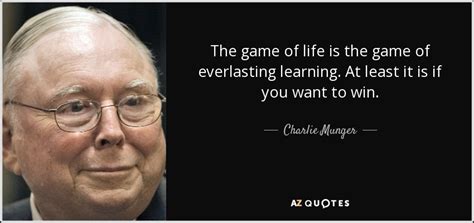 The game of life is the game of everlasting learning. At least it is if you want to win.

— Charlie Munger —

AZ QUOTES